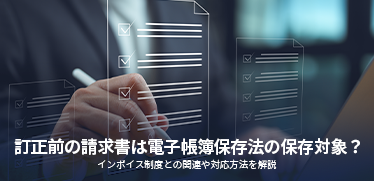 訂正前の請求書は電子帳簿保存法の保存対象？
インボイス制度との関連や対応方法を解説